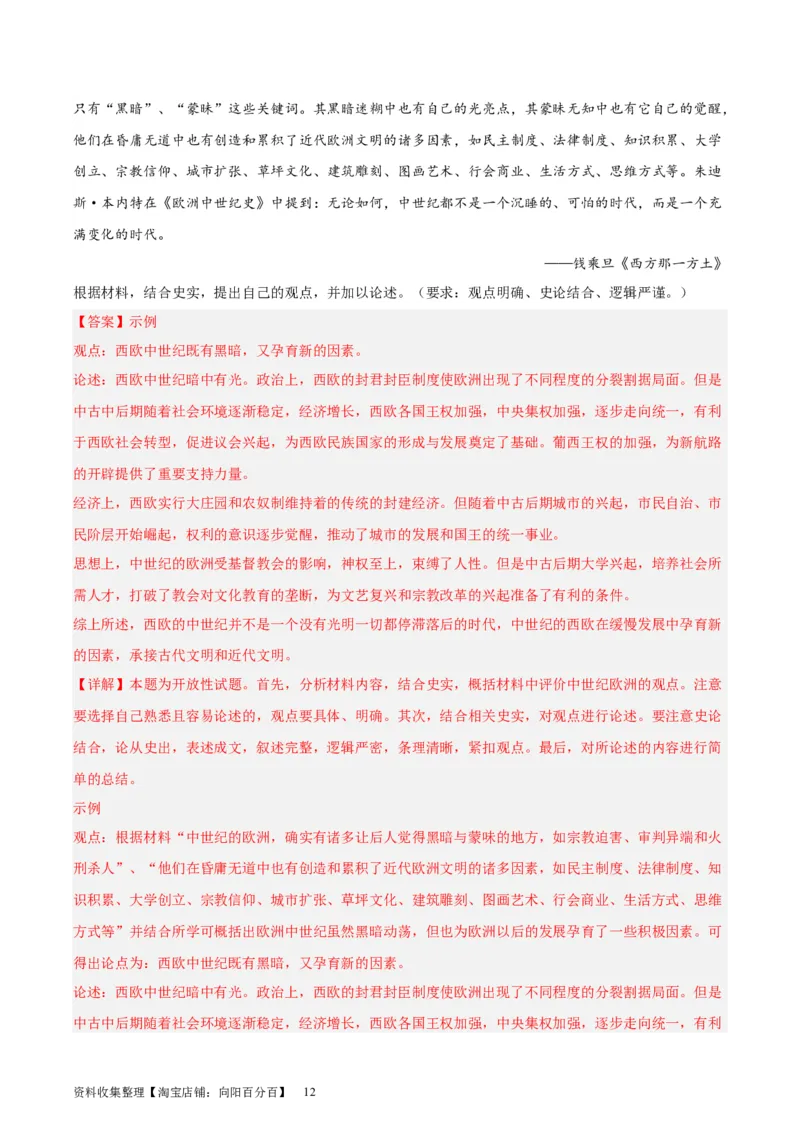 只有“黑暗”、“蒙昧”这些关键词。其黑暗迷糊中也有自己的光亮点，其蒙昧无知中也有它自己的觉醒，他们在昏庸无道中也有创造和累积了近代欧洲文明的诸多因素，如民主制度、法律制度、知识积累、大学创立、宗教信仰、城市扩张、草坪文化、建筑雕刻、图画艺术、行会商业、生活方式、思维方式等。朱迪斯·本内特在《欧洲中世纪史》中提到：无论如何，中世纪都不是一个沉睡的、可怕的时代，而是一个充满变化的时代。

——钱乘旦《西方那一方土》

根据材料，结合史实，提出自己的观点，并加以论述。（要求：观点明确、史论结合、逻辑严谨。）

【答案】示例

观点：西欧中世纪既有黑暗，又孕育新的因素。

论述：西欧中世纪暗中有光。政治上，西欧的封君封臣制度使欧洲出现了不同程度的分裂割据局面。但是中古中后期随着社会环境逐渐稳定，经济增长，西欧各国王权加强，中央集权加强，逐步走向统一，有利于西欧社会转型，促进议会兴起，为西欧民族国家的形成与发展奠定了基础。葡西王权的加强，为新航路的开辟提供了重要支持力量。

经济上，西欧实行大庄园和农奴制维持着的传统的封建经济。但随着中古后期城市的兴起，市民自治、市民阶层开始崛起，权利的意识逐步觉醒，推动了城市的发展和国王的统一事业。

思想上，中世纪的欧洲受基督教会的影响，神权至上，束缚了人性。但是中古后期大学兴起，培养社会所需人才，打破了教会对文化教育的垄断，为文艺复兴和宗教改革的兴起准备了有利的条件。

综上所述，西欧的中世纪并不是一个没有光明一切都停滞落后的时代，中世纪的西欧在缓慢发展中孕育新的因素，承接古代文明和近代文明。

【详解】本题为开放性试题。首先，分析材料内容，结合史实，概括材料中评价中世纪欧洲的观点。注意要选择自己熟悉且容易论述的，观点要具体、明确。其次，结合相关史实，对观点进行论述。要注意史论结合，论从史出，表述成文，叙述完整，逻辑严密，条理清晰，紧扣观点。最后，对所论述的内容进行简单的总结。

示例

观点：根据材料“中世纪的欧洲，确实有诸多让后人觉得黑暗与蒙昧的地方，如宗教迫害、审判异端和火刑杀人”、“他们在昏庸无道中也有创造和累积了近代欧洲文明的诸多因素，如民主制度、法律制度、知识积累、大学创立、宗教信仰、城市扩张、草坪文化、建筑雕刻、图画艺术、行会商业、生活方式、思维方式等”并结合所学可概括出欧洲中世纪虽然黑暗动荡，但也为欧洲以后的发展孕育了一些积极因素。可得出论点为：西欧中世纪既有黑暗，又孕育新的因素。

论述：西欧中世纪暗中有光。政治上，西欧的封君封臣制度使欧洲出现了不同程度的分裂割据局面。但是中古中后期随着社会环境逐渐稳定，经济增长，西欧各国王权加强，中央集权加强，逐步走向统一，有利

资料收集整理【淘宝店铺：向阳百分百】 12